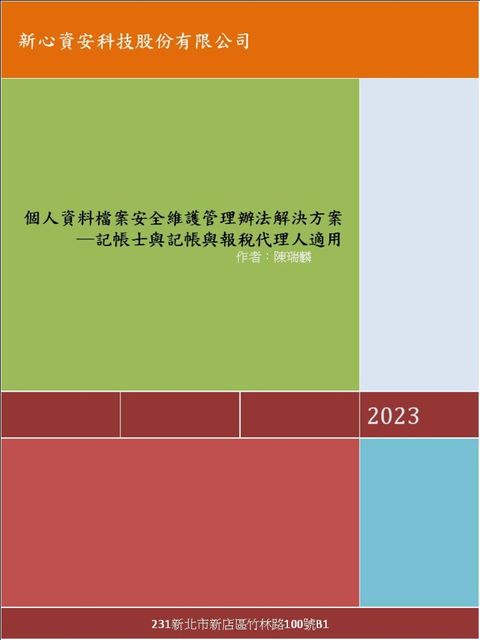 新心資安科技股份有限公司

個人資料檔案安全維護管理辦法解決方案
—記帳士與記帳與報稅代理人適用
作者：陳瑞麟

2023

231新北市新店區竹林路100號B1